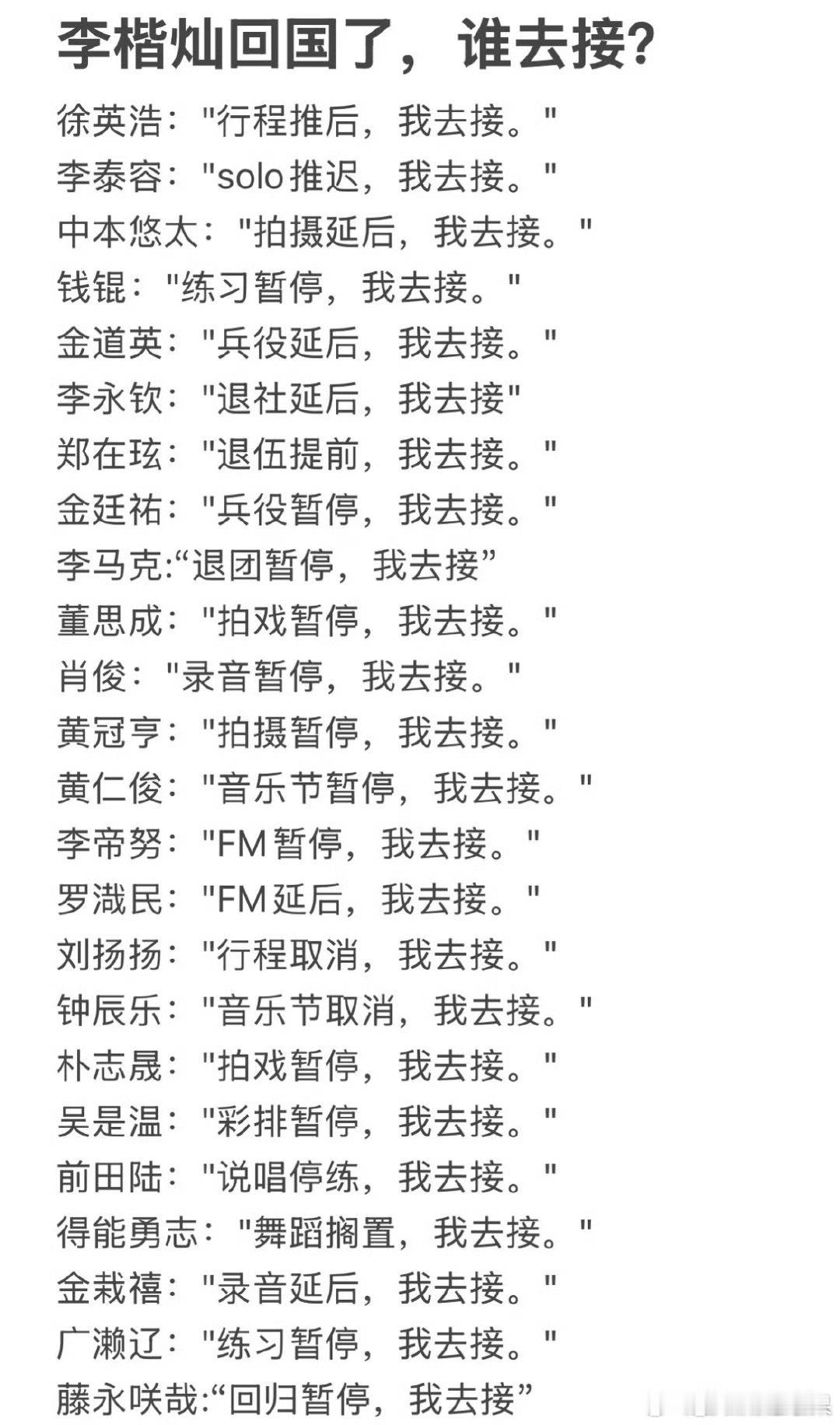 李楷灿回国了，谁去接？

徐英浩："行程推后，我去接。"
李泰容："solo推迟，我去接。"
中本悠太："拍摄延后，我去接。"
钱锟："练习暂停，我去接。"
金道英："兵役延后，我去接。"
李永钦："退社延后，我去接"
郑在玹："退伍提前，我去接。"
金廷祐："兵役暂停，我去接。"
李马克:“退团暂停，我去接”
董思成："拍戏暂停，我去接。"
肖俊："录音暂停，我去接。"
黄冠亨："拍摄暂停，我去接。"
黄仁俊："音乐节暂停，我去接。"
李帝努："FM暂停，我去接。"
罗渽民："FM延后，我去接。"
刘扬扬："行程取消，我去接。"
钟辰乐："音乐节取消，我去接。"
朴志晟："拍戏暂停，我去接。"
吴是温："彩排暂停，我去接。"
前田陆："说唱停练，我去接。"
得能勇志："舞蹈搁置，我去接。"
金栽禧："录音延后，我去接。"
广濑辽："练习暂停，我去接。"
藤永咲哉:“回归暂停，我去接”